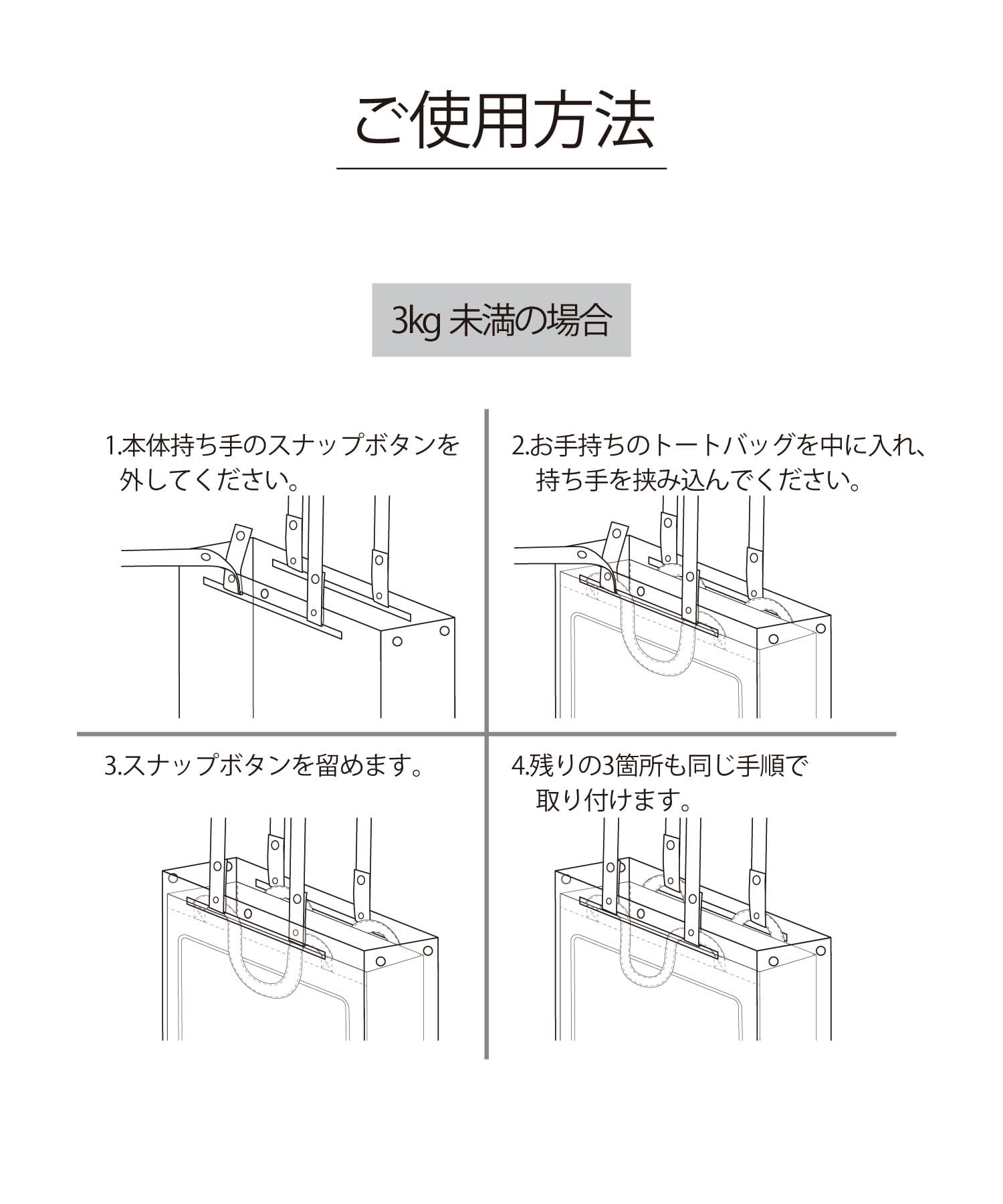 ご使用方法

3kg 未満の場合

1.本体持ち手のスナップボタンを外してください。

2.お手持ちのトートバッグを中に入れ、持ち手を挟み込んでください。

3.スナップボタンを留めます。

4.残りの3箇所も同じ手順で取り付けます。